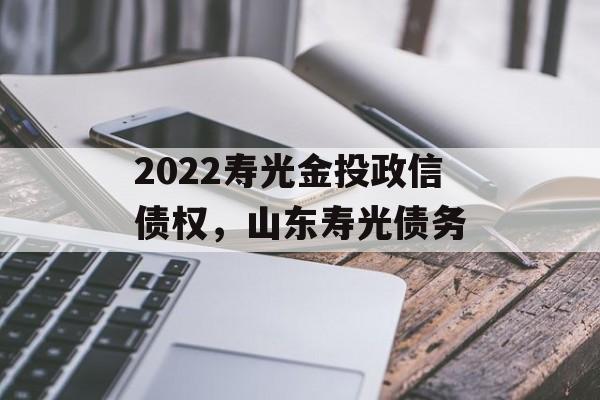 2022寿光金投政信债权，山东寿光债务